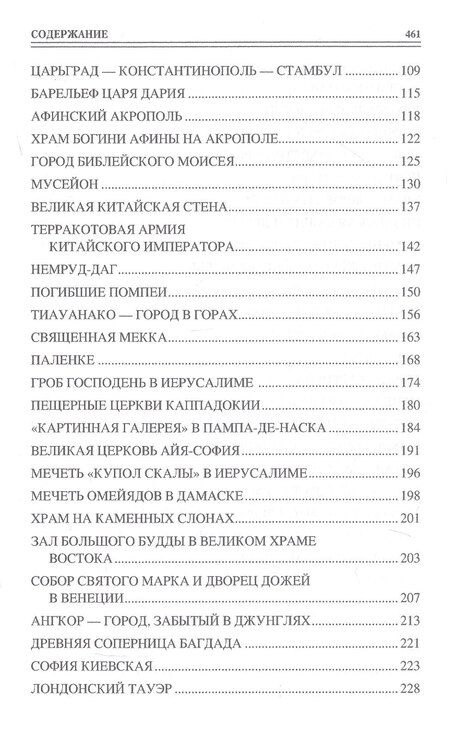 СОДЕРЖАНИЕ 461

ЦАРЬГРАД — КОНСТАНТИНОПОЛЬ — СТАМБУЛ ........ 109
БАРЕЛЬЕФ ЦАРЯ ДАРИЯ ........ 115
АФИНСКИЙ АКРОПОЛЬ ........ 118
ХРАМ БОГИНИ АФИНЫ НА АКРОПОЛЕ ........ 122
ГОРОД БИБЛЕЙСКОГО МОИСЕЯ ........ 125
МУСЕЙОН ........ 130
ВЕЛИКАЯ КИТАЙСКАЯ СТЕНА ........ 137
ТЕРРАКОТОВАЯ АРМИЯ КИТАЙСКОГО ИМПЕРАТОРА ........ 142
НЕМРУД-ДАГ ........ 147
ПОГИБШИЕ ПОМПЕИ ........ 150
ТИАУАНАКО — ГОРОД В ГОРАХ ........ 156
СВЯЩЕННАЯ МЕККА ........ 163
ПАЛЕНКЕ ........ 168
ГРОБ ГОСПОДЕНЬ В ИЕРУСАЛИМЕ ........ 174
ПЕЩЕРНЫЕ ЦЕРКВИ КАППАДОКИИ ........ 180
«КАРТИННАЯ ГАЛЕРЕЯ» В ПАМПА-ДЕ-НАСКА ........ 184
ВЕЛИКАЯ ЦЕРКОВЬ АЙЯ-СОФИЯ ........ 191
МЕЧЕТЬ «КУПОЛ СКАЛЫ» В ИЕРУСАЛИМЕ ........ 196
МЕЧЕТЬ ОМЕЙЯДОВ В ДАМАСКЕ ........ 198
ХРАМ НА КАМЕННЫХ СЛОНАХ ........ 201
ЗАЛ БОЛЬШОГО БУДДЫ В ВЕЛИКОМ ХРАМЕ ВОСТОКА ........ 203
СОБОР СВЯТОГО МАРКА И ДВОРЕЦ ДОЖЕЙ В ВЕНЕЦИИ ........ 207
АНГКОР — ГОРОД, ЗАБЫТЫЙ В ДЖУНГЛЯХ ........ 213
ДРЕВНЯЯ СОПЕРНИЦА БАГДАДА ........ 221
СОФИЯ КИЕВСКАЯ ........ 223
ЛОНДОНСКИЙ ТАУЭР ........ 228